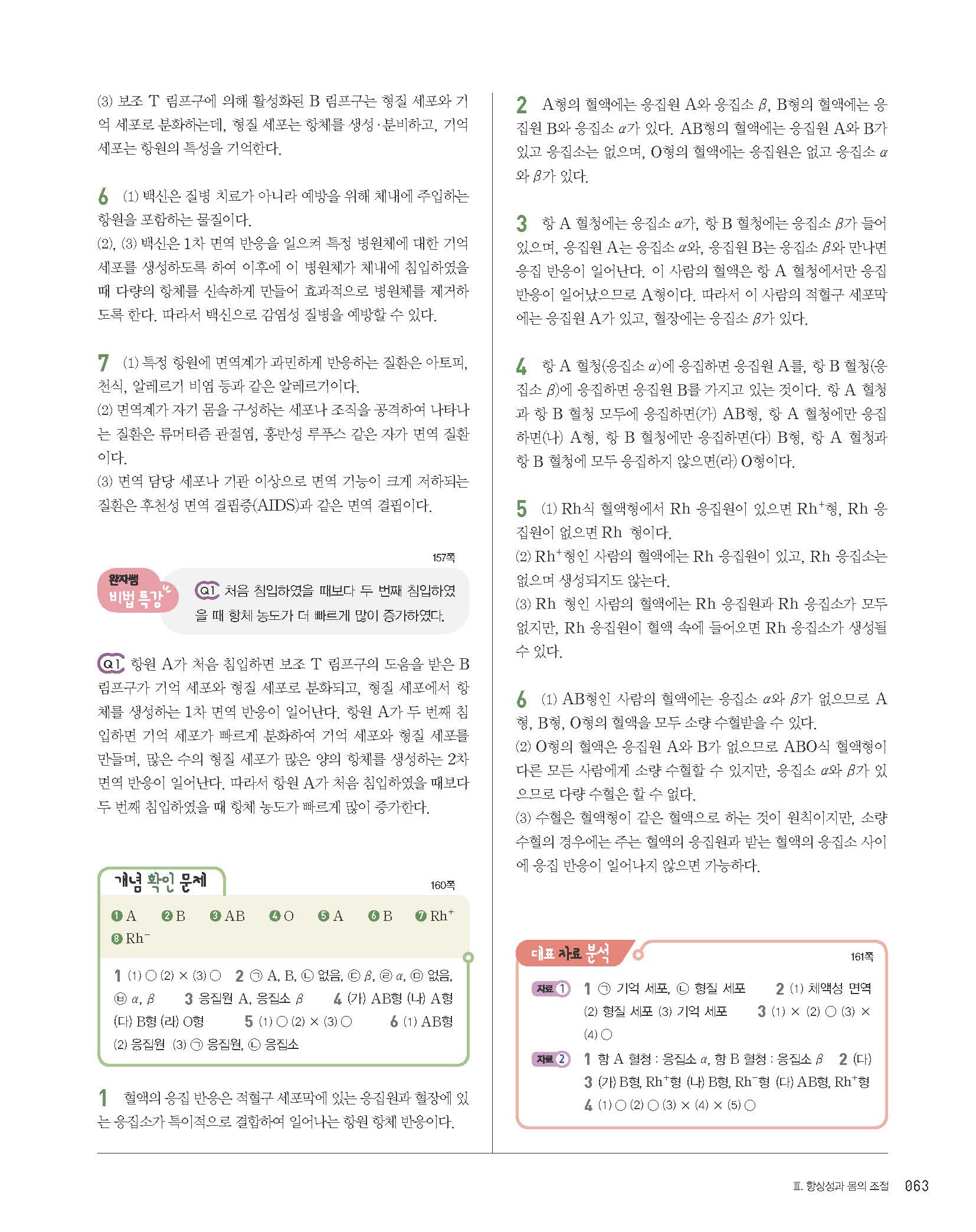 (3) 보조 T 림프구에 의해 활성화된 B 림프구는 형질 세포와 기억 세포로 분화하는데, 형질 세포는 항체를 생성·분비하고, 기억 세포는 항원의 특성을 기억한다.

6 (1) 백신은 질병 치료가 아니라 예방을 위해 체내에 주입하는 항원을 포함하는 물질이다.
(2), (3) 백신은 1차 면역 반응을 일으켜 특정 병원체에 대한 기억 세포를 생성하도록 하여 이후에 이 병원체가 체내에 침입하였을 때 다량의 항체를 신속하게 만들어 효과적으로 병원체를 제거하도록 한다. 따라서 백신으로 감염성 질병을 예방할 수 있다.

7 (1) 특정 항원에 면역계가 과민하게 반응하는 질환은 아토피, 천식, 알레르기 비염 등과 같은 알레르기이다.
(2) 면역계가 자기 몸을 구성하는 세포나 조직을 공격하여 나타나는 질환은 류머티즘 관절염, 홍반성 루푸스 같은 자가 면역 질환이다.
(3) 면역 담당 세포나 기관 이상으로 면역 기능이 크게 저하되는 질환은 후천성 면역 결핍증(AIDS)과 같은 면역 결핍이다.

157쪽

완자쌤 비법 특강

Q1 처음 침입하였을 때보다 두 번째 침입하였을 때 항체 농도가 더 빠르게 많이 증가하였다.

Q1 항원 A가 처음 침입하면 보조 T 림프구의 도움을 받은 B 림프구가 기억 세포와 형질 세포로 분화되고, 형질 세포에서 항체를 생성하는 1차 면역 반응이 일어난다. 항원 A가 두 번째 침입하면 기억 세포가 빠르게 분화하여 기억 세포와 형질 세포를 만들며, 많은 수의 형질 세포가 많은 양의 항체를 생성하는 2차 면역 반응이 일어난다. 따라서 항원 A가 처음 침입하였을 때보다 두 번째 침입하였을 때 항체 농도가 빠르게 많이 증가한다.

개념 확인 문제

160쪽

❶ A ❷ B ❸ AB ❹ O ❺ A ❻ B ❼ $Rh^+$ ❽ $Rh^-$

1 (1) ○ (2) × (3) ○ 2 ㉠ A, B, ㉡ 없음, ㉢ $\beta$, ㉣ $\alpha$, ㉤ 없음, ㉥ $\alpha$, $\beta$ 3 응집원 A, 응집소 $\beta$ 4 (가) AB형 (나) A형 (다) B형 (라) O형 5 (1) ○ (2) × (3) ○ 6 (1) AB형 (2) 응집원 (3) ㉠ 응집원, ㉡ 응집소

1 혈액의 응집 반응은 적혈구 세포막에 있는 응집원과 혈장에 있는 응집소가 특이적으로 결합하여 일어나는 항원 항체 반응이다.

2 A형의 혈액에는 응집원 A와 응집소 $\beta$, B형의 혈액에는 응집원 B와 응집소 $\alpha$가 있다. AB형의 혈액에는 응집원 A와 B가 있고 응집소는 없으며, O형의 혈액에는 응집원은 없고 응집소 $\alpha$와 $\beta$가 있다.

3 항 A 혈청에는 응집소 $\alpha$가, 항 B 혈청에는 응집소 $\beta$가 들어 있으며, 응집원 A는 응집소 $\alpha$와, 응집원 B는 응집소 $\beta$와 만나면 응집 반응이 일어난다. 이 사람의 혈액은 항 A 혈청에서만 응집 반응이 일어났으므로 A형이다. 따라서 이 사람의 적혈구 세포막에는 응집원 A가 있고, 혈장에는 응집소 $\beta$가 있다.

4 항 A 혈청(응집소 $\alpha$)에 응집하면 응집원 A를, 항 B 혈청(응집소 $\beta$)에 응집하면 응집원 B를 가지고 있는 것이다. 항 A 혈청과 항 B 혈청 모두에 응집하면(가) AB형, 항 A 혈청에만 응집하면(나) A형, 항 B 혈청에만 응집하면(다) B형, 항 A 혈청과 항 B 혈청에 모두 응집하지 않으면(라) O형이다.

5 (1) Rh식 혈액형에서 Rh 응집원이 있으면 $Rh^+$형, Rh 응집원이 없으면 $Rh^-$형이다.
(2) $Rh^+$형인 사람의 혈액에는 Rh 응집원이 있고, Rh 응집소는 없으며 생성되지도 않는다.
(3) $Rh^-$형인 사람의 혈액에는 Rh 응집원과 Rh 응집소가 모두 없지만, Rh 응집원이 혈액 속에 들어오면 Rh 응집소가 생성될 수 있다.

6 (1) AB형인 사람의 혈액에는 응집소 $\alpha$와 $\beta$가 없으므로 A형, B형, O형의 혈액을 모두 소량 수혈받을 수 있다.
(2) O형의 혈액은 응집원 A와 B가 없으므로 ABO식 혈액형이 다른 모든 사람에게 소량 수혈할 수 있지만, 응집소 $\alpha$와 $\beta$가 있으므로 다량 수혈은 할 수 없다.
(3) 수혈은 혈액형이 같은 혈액으로 하는 것이 원칙이지만, 소량 수혈의 경우에는 주는 혈액의 응집원과 받는 혈액의 응집소 사이에 응집 반응이 일어나지 않으면 가능하다.

대표 자료 분석

161쪽

자료 1 1 ㉠ 기억 세포, ㉡ 형질 세포 2 (1) 체액성 면역 (2) 형질 세포 (3) 기억 세포 3 (1) × (2) ○ (3) × (4) ○

자료 2 1 항 A 혈청 : 응집소 $\alpha$, 항 B 혈청 : 응집소 $\beta$ 2 (다) 3 (가) B형, $Rh^+$형 (나) B형, $Rh^-$형 (다) AB형, $Rh^+$형 4 (1) ○ (2) ○ (3) × (4) × (5) ○

Ⅲ. 항상성과 몸의 조절 063